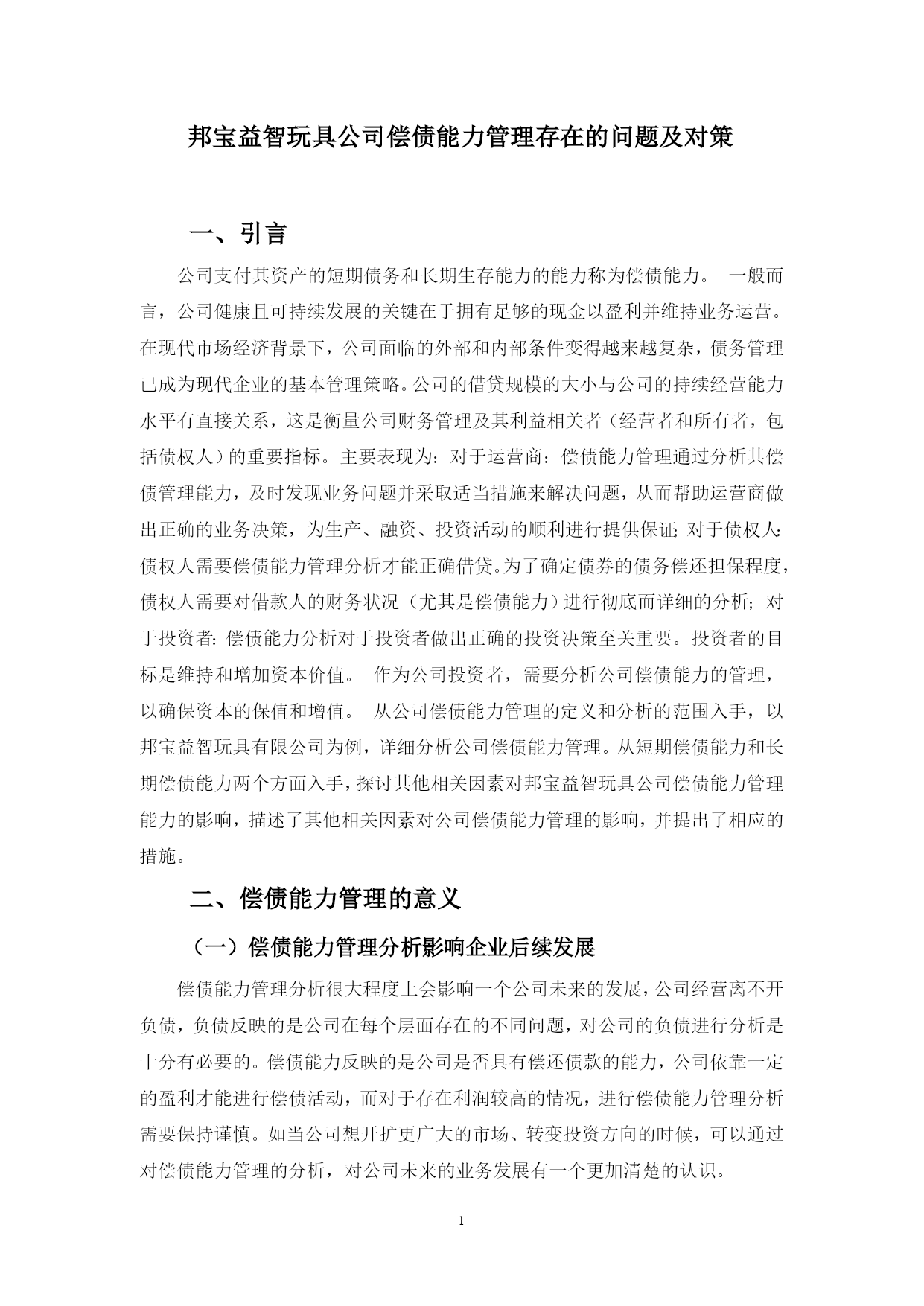 邦宝益智玩具公司偿债能力管理存在的问题及对策

一、引言

公司支付其资产的短期债务和长期生存能力的能力称为偿债能力。 一般而言，公司健康且可持续发展的关键在于拥有足够的现金以盈利并维持业务运营。在现代市场经济背景下，公司面临的外部和内部条件变得越来越复杂，债务管理已成为现代企业的基本管理策略。公司的借贷规模的大小与公司的持续经营能力水平有直接关系，这是衡量公司财务管理及其利益相关者（经营者和所有者，包括债权人）的重要指标。主要表现为：对于运营商：偿债能力管理通过分析其偿债管理能力，及时发现业务问题并采取适当措施来解决问题，从而帮助运营商做出正确的业务决策，为生产、融资、投资活动的顺利进行提供保证；对于债权人：债权人需要偿债能力管理分析才能正确借贷。为了确定债券的债务偿还担保程度，债权人需要对借款人的财务状况（尤其是偿债能力）进行彻底而详细的分析；对于投资者：偿债能力分析对于投资者做出正确的投资决策至关重要。投资者的目标是维持和增加资本价值。 作为公司投资者，需要分析公司偿债能力的管理，以确保资本的保值和增值。 从公司偿债能力管理的定义和分析的范围入手，以邦宝益智玩具有限公司为例，详细分析公司偿债能力管理。从短期偿债能力和长期偿债能力两个方面入手，探讨其他相关因素对邦宝益智玩具公司偿债能力管理能力的影响，描述了其他相关因素对公司偿债能力管理的影响，并提出了相应的措施。

二、偿债能力管理的意义

（一）偿债能力管理分析影响企业后续发展

偿债能力管理分析很大程度上会影响一个公司未来的发展，公司经营离不开负债，负债反映的是公司在每个层面存在的不同问题，对公司的负债进行分析是十分有必要的。偿债能力反映的是公司是否具有偿还债款的能力，公司依靠一定的盈利才能进行偿债活动，而对于存在利润较高的情况，进行偿债能力管理分析需要保持谨慎。如当公司想开扩更广大的市场、转变投资方向的时候，可以通过对偿债能力管理的分析，对公司未来的业务发展有一个更加清楚的认识。

1